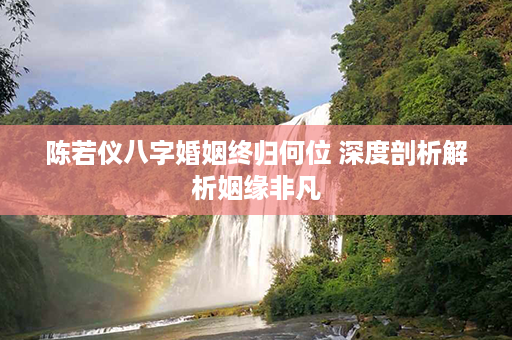 陈若仪八字婚姻终归何位 深度剖析解析姻缘非凡